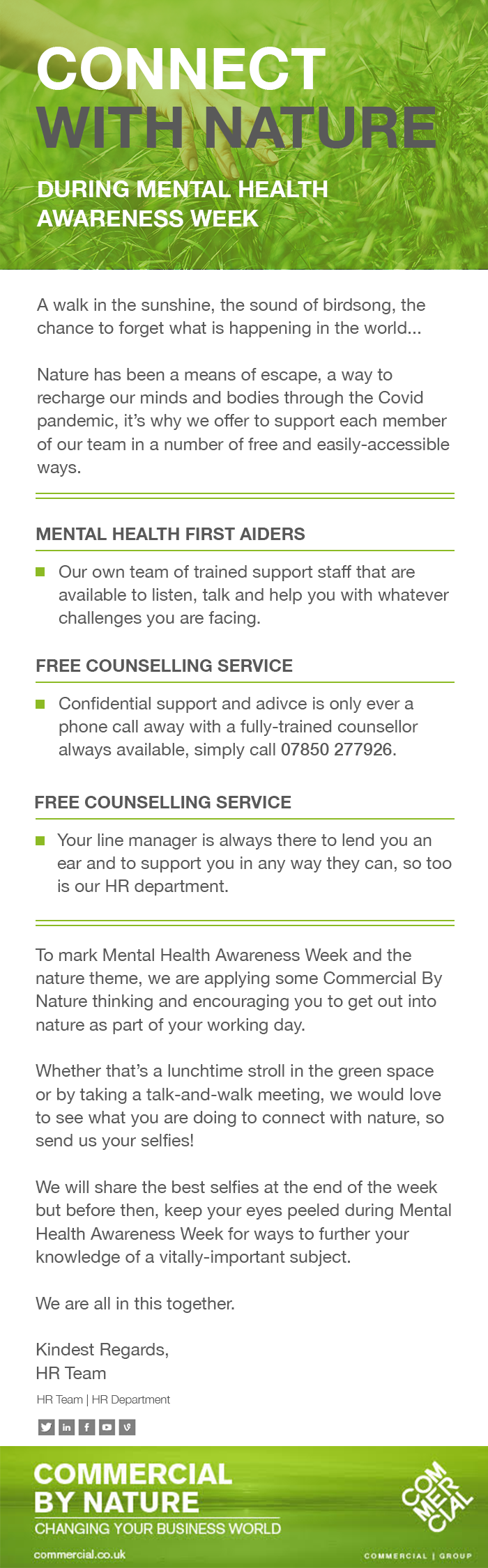 CONNECT WITH NATURE

DURING MENTAL HEALTH AWARENESS WEEK

A walk in the sunshine, the sound of birdsong, the chance to forget what is happening in the world...

Nature has been a means of escape, a way to recharge our minds and bodies through the Covid pandemic, it's why we offer to support each member of our team in a number of free and easily-accessible ways.

MENTAL HEALTH FIRST AIDERS

• Our own team of trained support staff that are available to listen, talk and help you with whatever challenges you are facing.

FREE COUNSELLING SERVICE

• Confidential support and adivce is only ever a phone call away with a fully-trained counsellor always available, simply call 07850 277926.

FREE COUNSELLING SERVICE

• Your line manager is always there to lend you an ear and to support you in any way they can, so too is our HR department.

To mark Mental Health Awareness Week and the nature theme, we are applying some Commercial By Nature thinking and encouraging you to get out into nature as part of your working day.

Whether that's a lunchtime stroll in the green space or by taking a talk-and-walk meeting, we would love to see what you are doing to connect with nature, so send us your selfies!

We will share the best selfies at the end of the week but before then, keep your eyes peeled during Mental Health Awareness Week for ways to further your knowledge of a vitally-important subject.

We are all in this together.

Kindest Regards,
HR Team

HR Team | HR Department

COMMERCIAL
BY NATURE
CHANGING YOUR BUSINESS WORLD

commercial.co.uk

COM MER CIAL

COMMERCIAL | GROUP